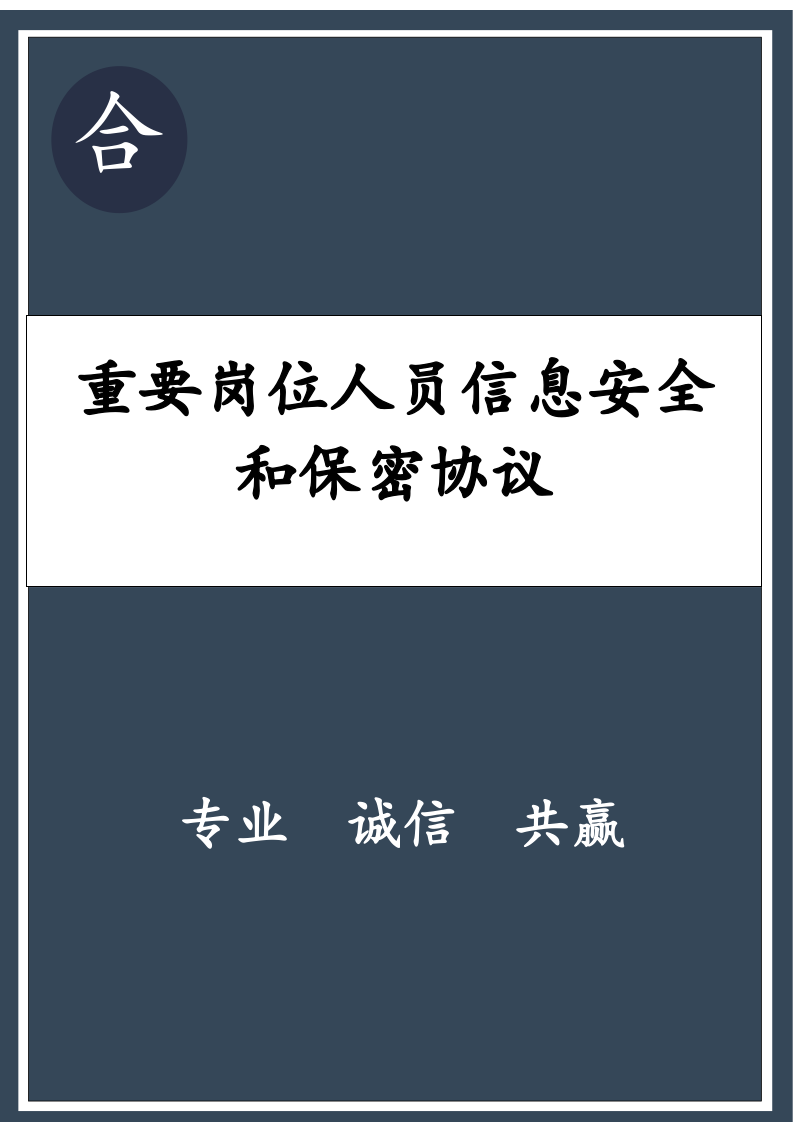 合

重要岗位人员信息安全和保密协议

专业　诚信　共赢